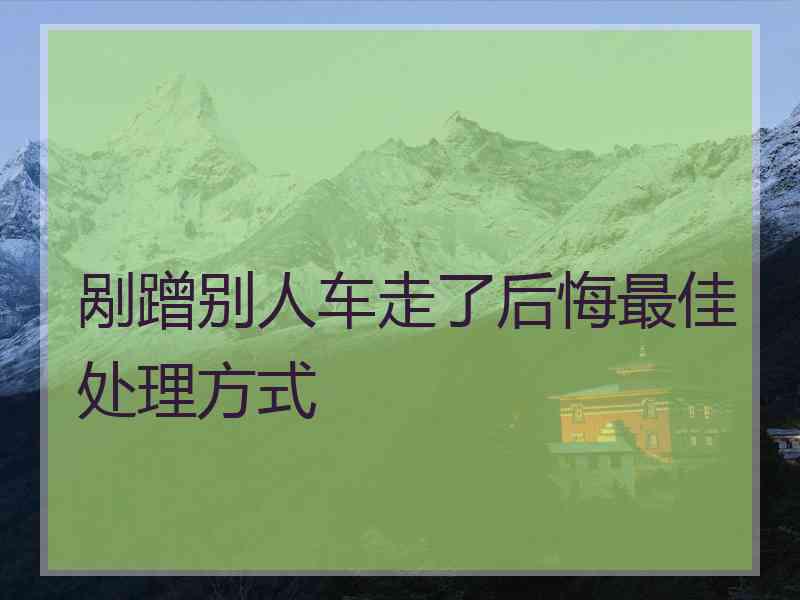 剐蹭别人车走了后悔最佳处理方式